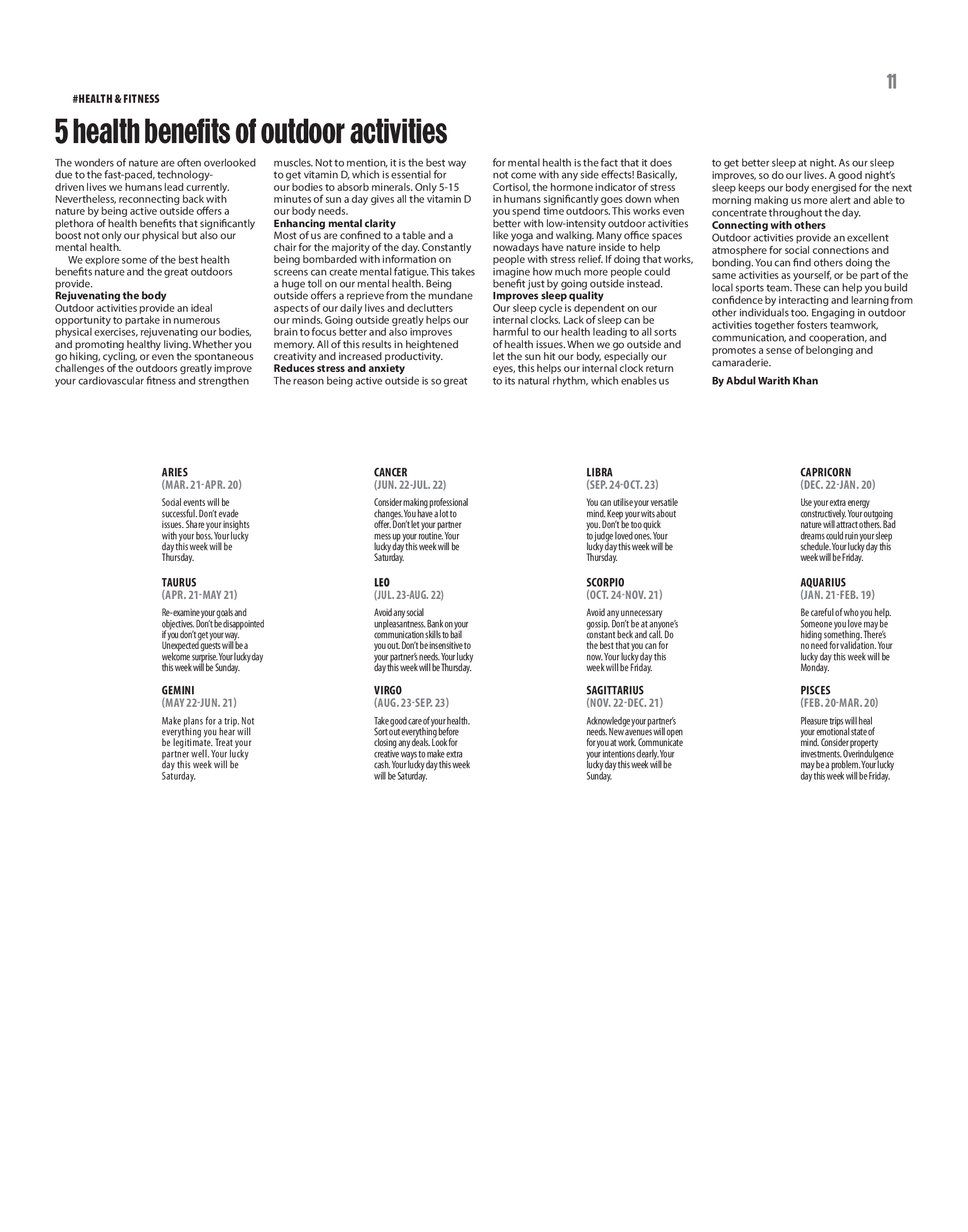 11

#HEALTH & FITNESS

5 health benefits of outdoor activities

The wonders of nature are often overlooked due to the fast-paced, technology-driven lives we humans lead currently. Nevertheless, reconnecting back with nature by being active outside offers a plethora of health benefits that significantly boost not only our physical but also our mental health.

We explore some of the best health benefits nature and the great outdoors provide.

Rejuvenating the body

Outdoor activities provide an ideal opportunity to partake in numerous physical exercises, rejuvenating our bodies, and promoting healthy living. Whether you go hiking, cycling, or even the spontaneous challenges of the outdoors greatly improve your cardiovascular fitness and strengthen muscles. Not to mention, it is the best way to get vitamin D, which is essential for our bodies to absorb minerals. Only 5-15 minutes of sun a day gives all the vitamin D our body needs.

Enhancing mental clarity

Most of us are confined to a table and a chair for the majority of the day. Constantly being bombarded with information on screens can create mental fatigue. This takes a huge toll on our mental health. Being outside offers a reprieve from the mundane aspects of our daily lives and declutters our minds. Going outside greatly helps our brain to focus better and also improves memory. All of this results in heightened creativity and increased productivity.

Reduces stress and anxiety

The reason being active outside is so great for mental health is the fact that it does not come with any side effects! Basically, Cortisol, the hormone indicator of stress in humans significantly goes down when you spend time outdoors. This works even better with low-intensity outdoor activities like yoga and walking. Many office spaces nowadays have nature inside to help people with stress relief. If doing that works, imagine how much more people could benefit just by going outside instead.

Improves sleep quality

Our sleep cycle is dependent on our internal clocks. Lack of sleep can be harmful to our health leading to all sorts of health issues. When we go outside and let the sun hit our body, especially our eyes, this helps our internal clock return to its natural rhythm, which enables us to get better sleep at night. As our sleep improves, so do our lives. A good night's sleep keeps our body energised for the next morning making us more alert and able to concentrate throughout the day.

Connecting with others

Outdoor activities provide an excellent atmosphere for social connections and bonding. You can find others doing the same activities as yourself, or be part of the local sports team. These can help you build confidence by interacting and learning from other individuals too. Engaging in outdoor activities together fosters teamwork, communication, and cooperation, and promotes a sense of belonging and camaraderie.

By Abdul Warith Khan

ARIES
(MAR. 21-APR. 20)
Social events will be successful. Don't evade issues. Share your insights with your boss. Your lucky day this week will be Thursday.

TAURUS
(APR. 21-MAY 21)
Re-examine your goals and objectives. Don't be disappointed if you don't get your way. Unexpected guests will be a welcome surprise. Your lucky day this week will be Sunday.

GEMINI
(MAY 22-JUN. 21)
Make plans for a trip. Not everything you hear will be legitimate. Treat your partner well. Your lucky day this week will be Saturday.

CANCER
(JUN. 22-JUL. 22)
Consider making professional changes. You have a lot to offer. Don't let your partner mess up your routine. Your lucky day this week will be Saturday.

LEO
(JUL. 23-AUG. 22)
Avoid any social unpleasantness. Bank on your communication skills to bail you out. Don't be insensitive to your partner's needs. Your lucky day this week will be Thursday.

VIRGO
(AUG. 23-SEP. 23)
Take good care of your health. Sort out everything before closing any deals. Look for creative ways to make extra cash. Your lucky day this week will be Saturday.

LIBRA
(SEP. 24-OCT. 23)
You can utilise your versatile mind. Keep your wits about you. Don't be too quick to judge loved ones. Your lucky day this week will be Thursday.

SCORPIO
(OCT. 24-NOV. 21)
Avoid any unnecessary gossip. Don't be at anyone's constant beck and call. Do the best that you can for now. Your lucky day this week will be Friday.

SAGITTARIUS
(NOV. 22-DEC. 21)
Acknowledge your partner's needs. New avenues will open for you at work. Communicate your intentions clearly. Your lucky day this week will be Sunday.

CAPRICORN
(DEC. 22-JAN. 20)
Use your extra energy constructively. Your outgoing nature will attract others. Bad dreams could ruin your sleep schedule. Your lucky day this week will be Friday.

AQUARIUS
(JAN. 21-FEB. 19)
Be careful of who you help. Someone you love may be hiding something. There's no need for validation. Your lucky day this week will be Monday.

PISCES
(FEB. 20-MAR. 20)
Pleasure trips will heal your emotional state of mind. Consider property investments. Overindulgence may be a problem. Your lucky day this week will be Friday.